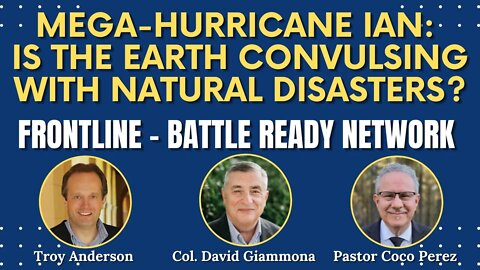 MEGA-HURRICANE IAN: IS THE EARTH CONVULSING WITH NATURAL DISASTERS?

FRONTLINE - BATTLE READY NETWORK

Troy Anderson

Col. David Giammona

Pastor Coco Perez